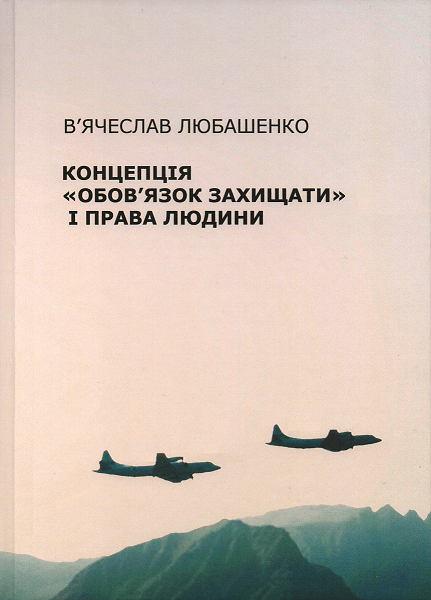 В'ЯЧЕСЛАВ ЛЮБАШЕНКО

КОНЦЕПЦІЯ
«ОБОВ'ЯЗОК ЗАХИЩАТИ»
І ПРАВА ЛЮДИНИ